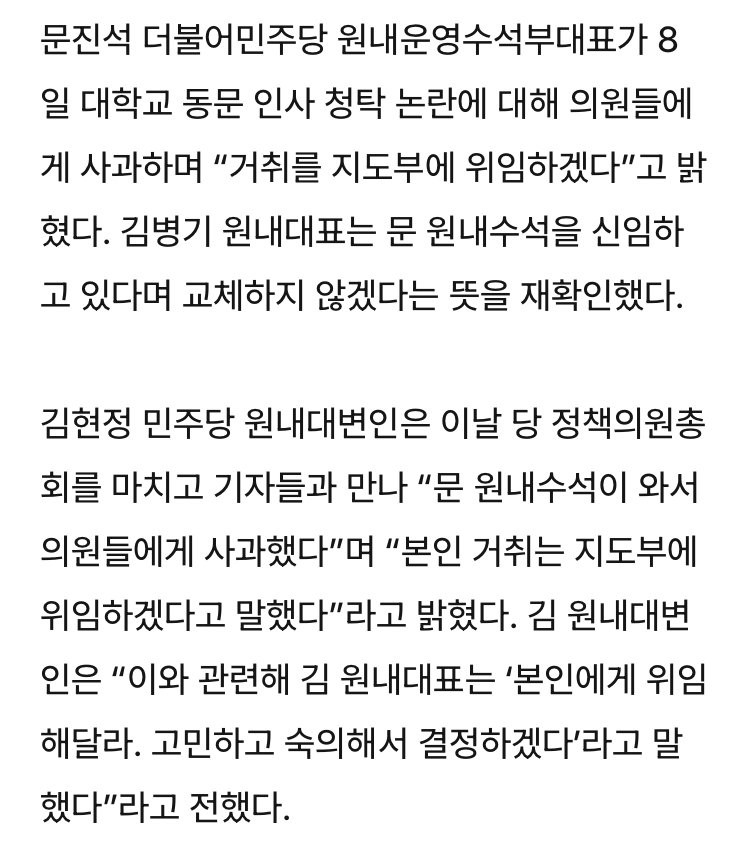 문진석 더불어민주당 원내운영수석부대표가 8일 대학교 동문 인사 청탁 논란에 대해 의원들에게 사과하며 “거취를 지도부에 위임하겠다”고 밝혔다. 김병기 원내대표는 문 원내수석을 신임하고 있다며 교체하지 않겠다는 뜻을 재확인했다.

김현정 민주당 원내대변인은 이날 당 정책의원총회를 마치고 기자들과 만나 “문 원내수석이 와서 의원들에게 사과했다”며 “본인 거취는 지도부에 위임하겠다고 말했다”라고 밝혔다. 김 원내대변인은 “이와 관련해 김 원내대표는 ‘본인에게 위임해달라. 고민하고 숙의해서 결정하겠다’라고 말했다”라고 전했다.